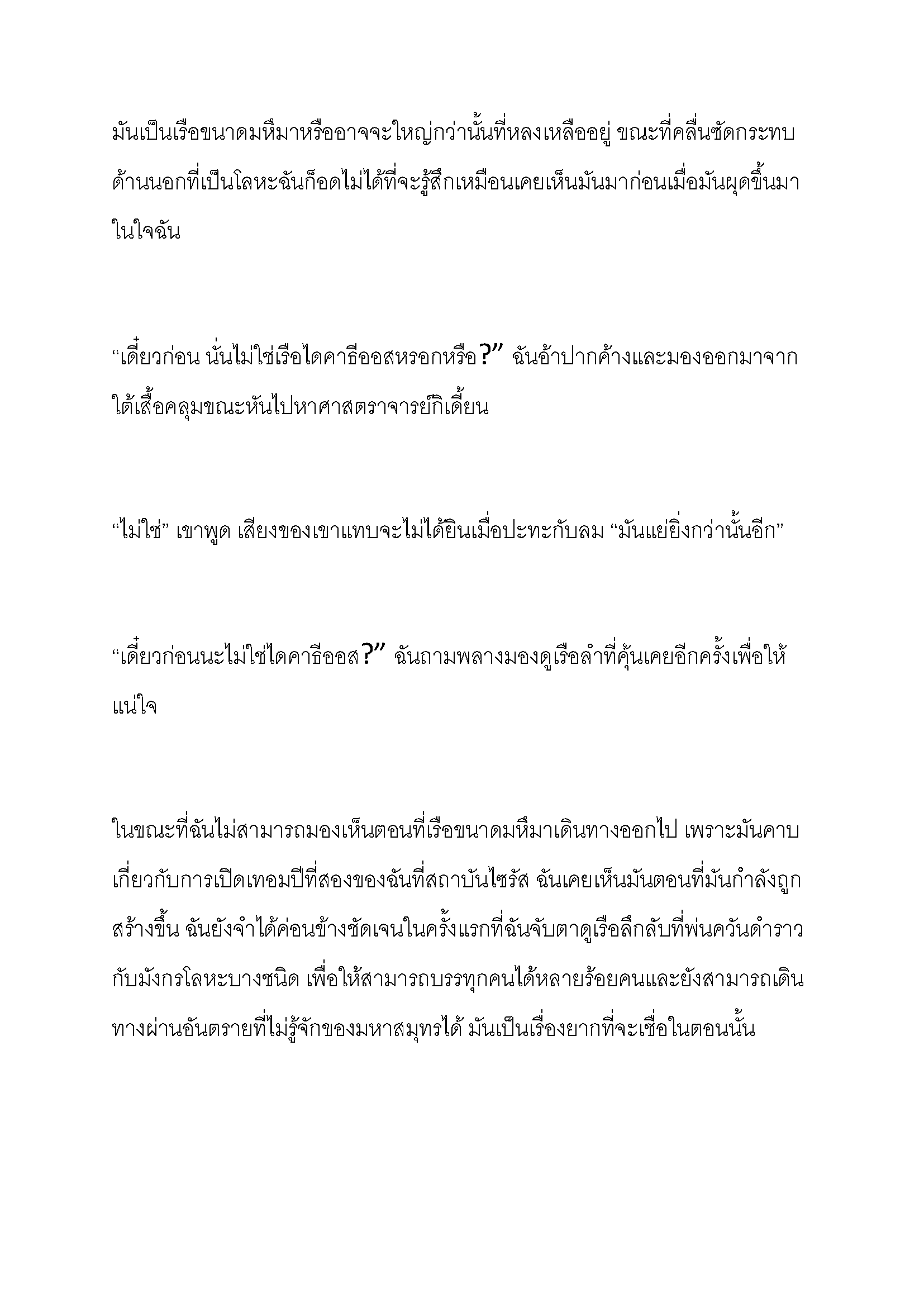 มันเป็นเรือขนาดมหึมาหรืออาจจะใหญ่กว่านั้นที่หลงเหลืออยู่ ขณะที่คลื่นซัดกระทบด้านนอกที่เป็นโลหะฉันก็อดไม่ได้ที่จะรู้สึกเหมือนเคยเห็นมันมาก่อนเมื่อมันผุดขึ้นมาในใจฉัน

“เดี๋ยวก่อน นั่นไม่ใช่เรือไดคาธีออสหรอกหรือ?” ฉันอ้าปากค้างและมองออกมาจากใต้เสื้อคลุมขณะหันไปหาศาสตราจารย์กิเดี้ยน

“ไม่ใช่” เขาพูด เสียงของเขาแทบจะไม่ได้ยินเมื่อปะทะกับลม “มันแย่ยิ่งกว่านั้นอีก”

“เดี๋ยวก่อนนะไม่ใช่ไดคาธีออส?” ฉันถามพลางมองดูเรือลำที่คุ้นเคยอีกครั้งเพื่อให้แน่ใจ

ในขณะที่ฉันไม่สามารถมองเห็นตอนที่เรือขนาดมหึมาเดินทางออกไป เพราะมันคาบเกี่ยวกับการเปิดเทอมปีที่สองของฉันที่สถาบันไซรัส ฉันเคยเห็นมันตอนที่มันกำลังถูกสร้างขึ้น ฉันยังจำได้ค่อนข้างชัดเจนในครั้งแรกที่ฉันจับตาดูเรือลึกลับที่พ่นควันดำราวกับมังกรโลหะบางชนิด เพื่อให้สามารถบรรทุกคนได้หลายร้อยคนและยังสามารถเดินทางผ่านอันตรายที่ไม่รู้จักของมหาสมุทรได้ มันเป็นเรื่องยากที่จะเชื่อในตอนนั้น